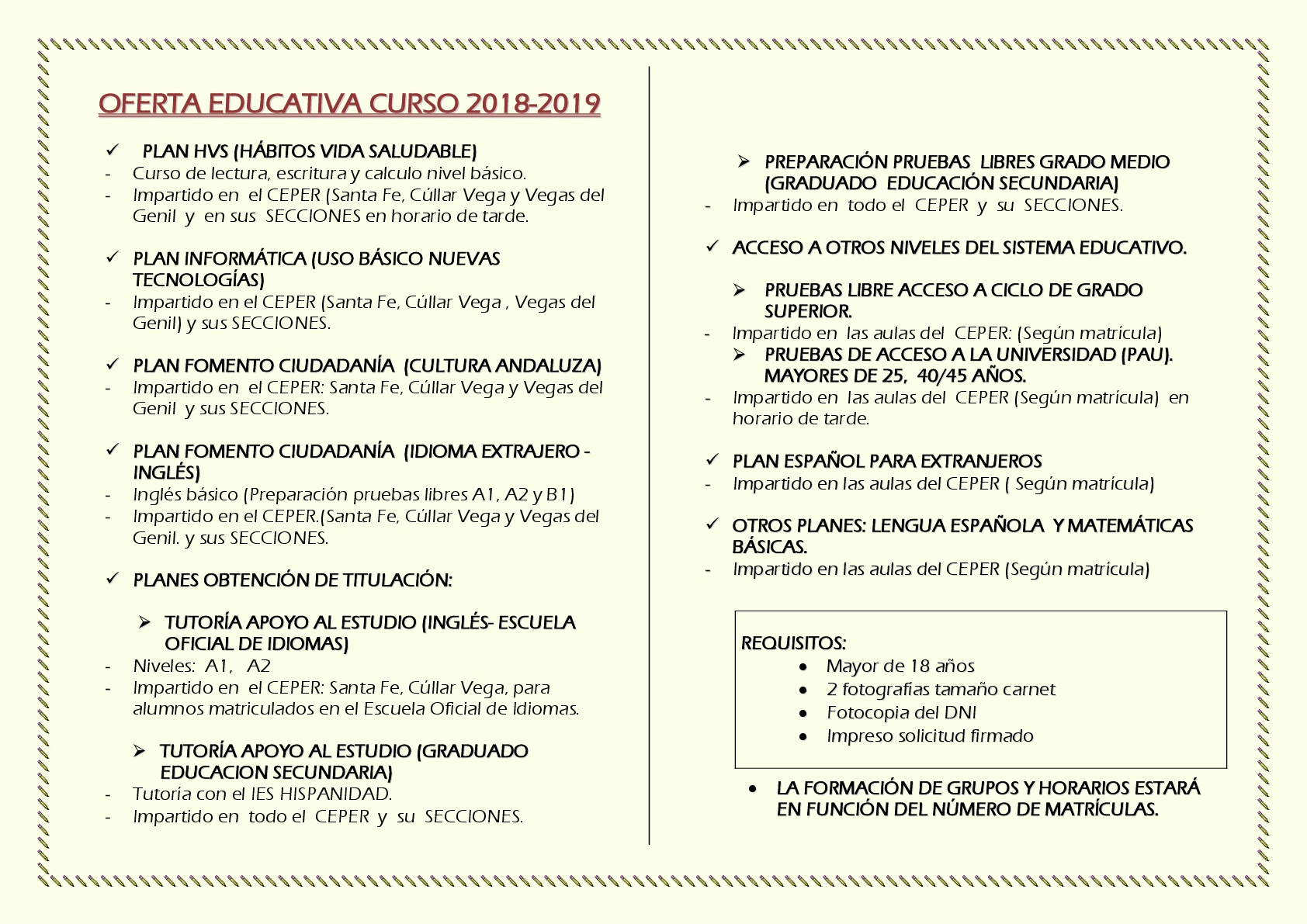 OFERTA EDUCATIVA CURSO 2018-2019

✓ PLAN HVS (HÁBITOS VIDA SALUDABLE)
- Curso de lectura, escritura y calculo nivel básico.
- Impartido en el CEPER (Santa Fe, Cúllar Vega y Vegas del Genil y en sus SECCIONES en horario de tarde.

✓ PLAN INFORMÁTICA (USO BÁSICO NUEVAS TECNOLOGÍAS)
- Impartido en el CEPER (Santa Fe, Cúllar Vega , Vegas del Genil) y sus SECCIONES.

✓ PLAN FOMENTO CIUDADANÍA (CULTURA ANDALUZA)
- Impartido en el CEPER: Santa Fe, Cúllar Vega y Vegas del Genil y sus SECCIONES.

✓ PLAN FOMENTO CIUDADANÍA (IDIOMA EXTRAJERO - INGLÉS)
- Inglés básico (Preparación pruebas libres A1, A2 y B1)
- Impartido en el CEPER.(Santa Fe, Cúllar Vega y Vegas del Genil. y sus SECCIONES.

✓ PLANES OBTENCIÓN DE TITULACIÓN:

➢ TUTORÍA APOYO AL ESTUDIO (INGLÉS- ESCUELA OFICIAL DE IDIOMAS)
- Niveles: A1, A2
- Impartido en el CEPER: Santa Fe, Cúllar Vega, para alumnos matriculados en el Escuela Oficial de Idiomas.

➢ TUTORÍA APOYO AL ESTUDIO (GRADUADO EDUCACION SECUNDARIA)
- Tutoría con el IES HISPANIDAD.
- Impartido en todo el CEPER y su SECCIONES.

➢ PREPARACIÓN PRUEBAS LIBRES GRADO MEDIO (GRADUADO EDUCACIÓN SECUNDARIA)
- Impartido en todo el CEPER y su SECCIONES.

✓ ACCESO A OTROS NIVELES DEL SISTEMA EDUCATIVO.

➢ PRUEBAS LIBRE ACCESO A CICLO DE GRADO SUPERIOR.
- Impartido en las aulas del CEPER: (Según matrícula)
➢ PRUEBAS DE ACCESO A LA UNIVERSIDAD (PAU). MAYORES DE 25, 40/45 AÑOS.
- Impartido en las aulas del CEPER (Según matrícula) en horario de tarde.

✓ PLAN ESPAÑOL PARA EXTRANJEROS
- Impartido en las aulas del CEPER ( Según matrícula)

✓ OTROS PLANES: LENGUA ESPAÑOLA Y MATEMÁTICAS BÁSICAS.
- Impartido en las aulas del CEPER (Según matrícula)

REQUISITOS:
• Mayor de 18 años
• 2 fotografías tamaño carnet
• Fotocopia del DNI
• Impreso solicitud firmado

• LA FORMACIÓN DE GRUPOS Y HORARIOS ESTARÁ EN FUNCIÓN DEL NÚMERO DE MATRÍCULAS.